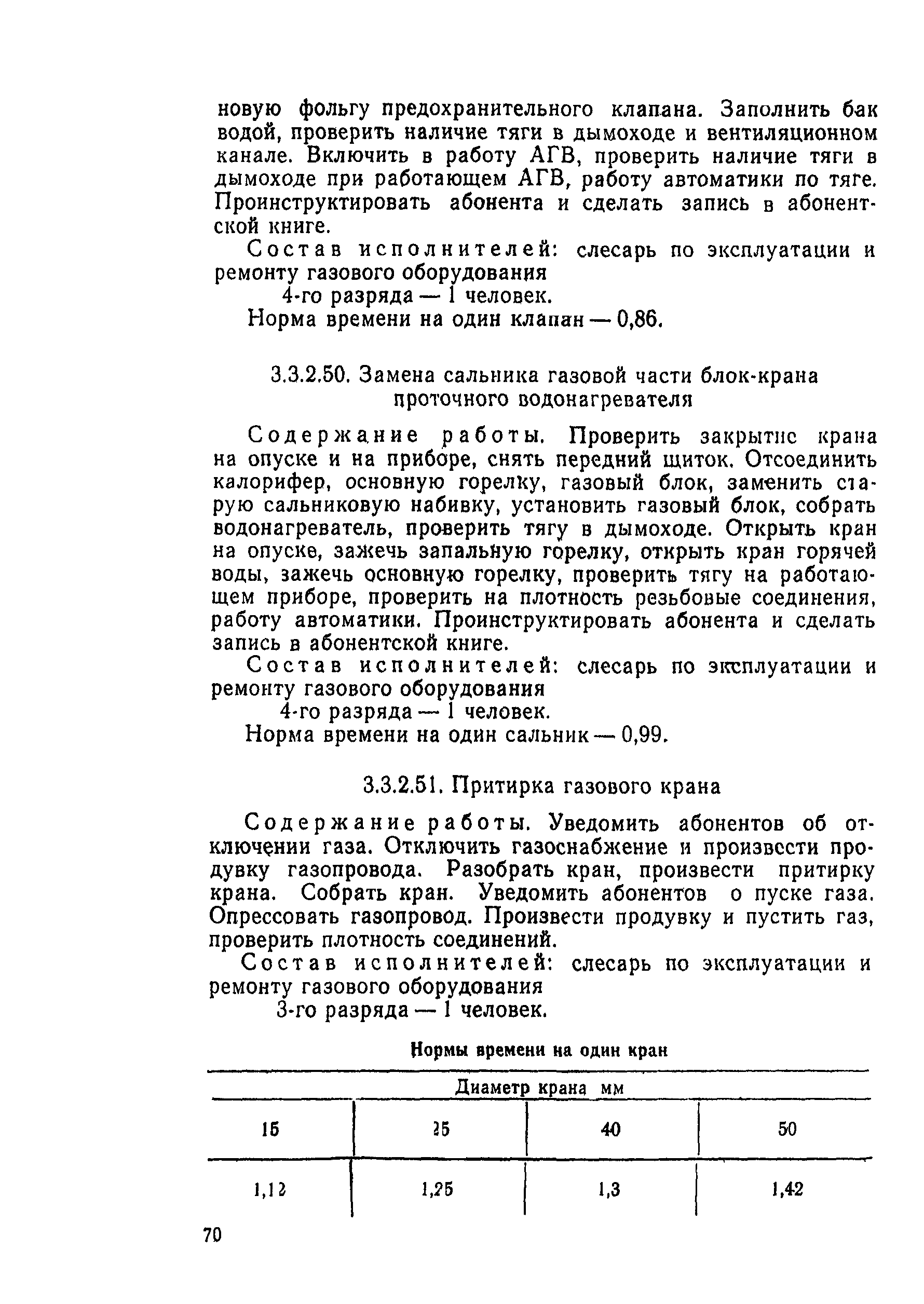 новую фольгу предохранительного клапана. Заполнить бак водой, проверить наличие тяги в дымоходе и вентиляционном канале. Включить в работу АГВ, проверить наличие тяги в дымоходе при работающем АГВ, работу автоматики по тяге. Проинструктировать абонента и сделать запись в абонентской книге.

Состав исполнителей: слесарь по эксплуатации и ремонту газового оборудования
4-го разряда — 1 человек.
Норма времени на один клапан — 0,86.

3.3.2.50. Замена сальника газовой части блок-крана проточного водонагревателя

Содержание работы. Проверить закрытие крана на опуске и на приборе, снять передний щиток. Отсоединить калорифер, основную горелку, газовый блок, заменить старую сальниковую набивку, установить газовый блок, собрать водонагреватель, проверить тягу в дымоходе. Открыть кран на опуске, зажечь запальную горелку, открыть кран горячей воды, зажечь основную горелку, проверить тягу на работающем приборе, проверить на плотность резьбовые соединения, работу автоматики. Проинструктировать абонента и сделать запись в абонентской книге.

Состав исполнителей: слесарь по эксплуатации и ремонту газового оборудования
4-го разряда — 1 человек.
Норма времени на один сальник — 0,99.

3.3.2.51. Притирка газового крана

Содержание работы. Уведомить абонентов об отключении газа. Отключить газоснабжение и произвести продувку газопровода. Разобрать кран, произвести притирку крана. Собрать кран. Уведомить абонентов о пуске газа. Опрессовать газопровод. Произвести продувку и пустить газ, проверить плотность соединений.

Состав исполнителей: слесарь по эксплуатации и ремонту газового оборудования
3-го разряда — 1 человек.

Нормы времени на один кран

| Диаметр крана мм | | | |
|---|---|---|---|
| 15 | 25 | 40 | 50 |
| 1,12 | 1,25 | 1,3 | 1,42 |

70